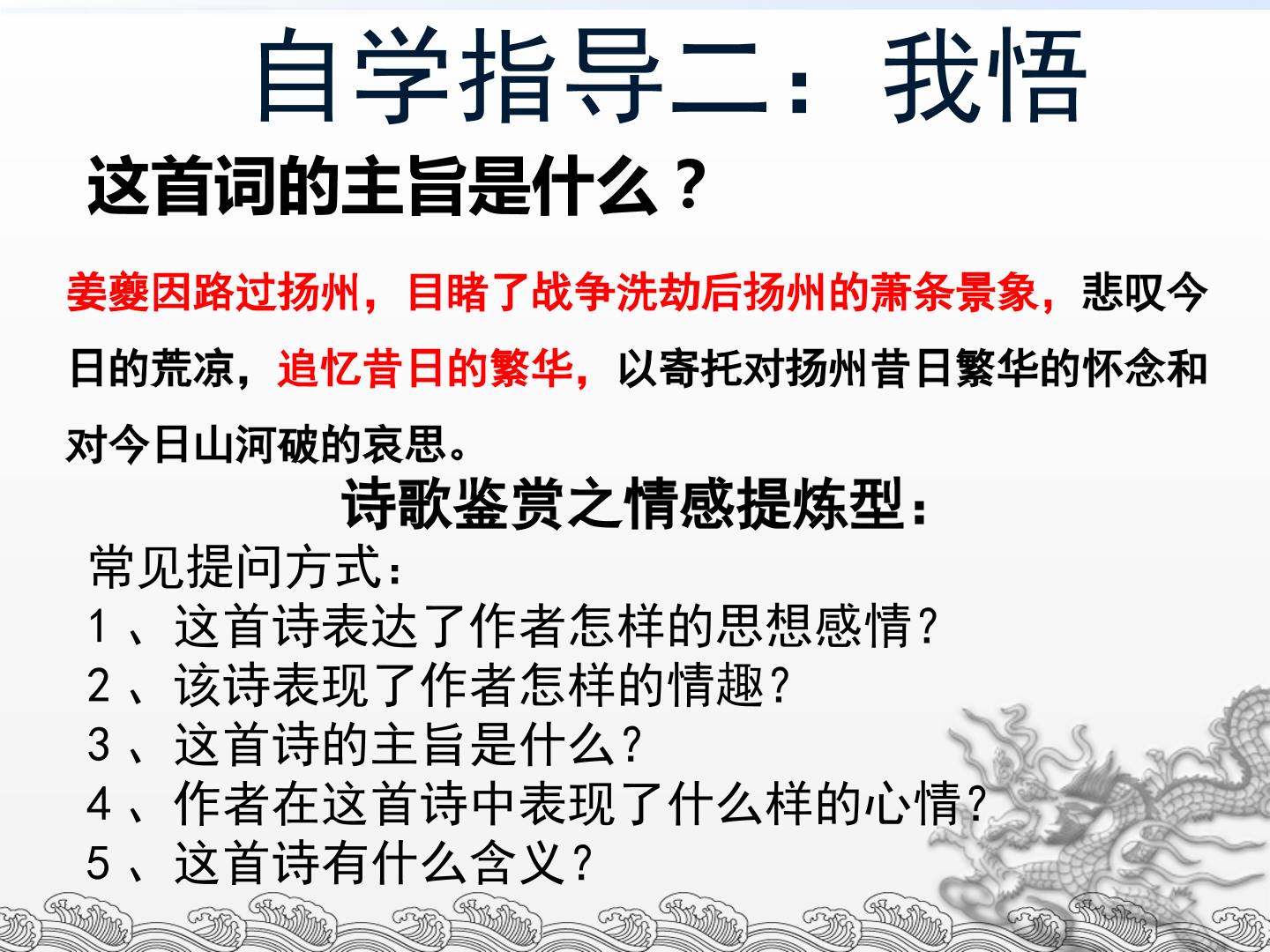 自学指导二：我悟

这首词的主旨是什么？

姜夔因路过扬州，目睹了战争洗劫后扬州的萧条景象，悲叹今日的荒凉，追忆昔日的繁华，以寄托对扬州昔日繁华的怀念和对今日山河破的哀思。

诗歌鉴赏之情感提炼型：

常见提问方式：
1、这首诗表达了作者怎样的思想感情？
2、该诗表现了作者怎样的情趣？
3、这首诗的主旨是什么？
4、作者在这首诗中表现了什么样的心情？
5、这首诗有什么含义？